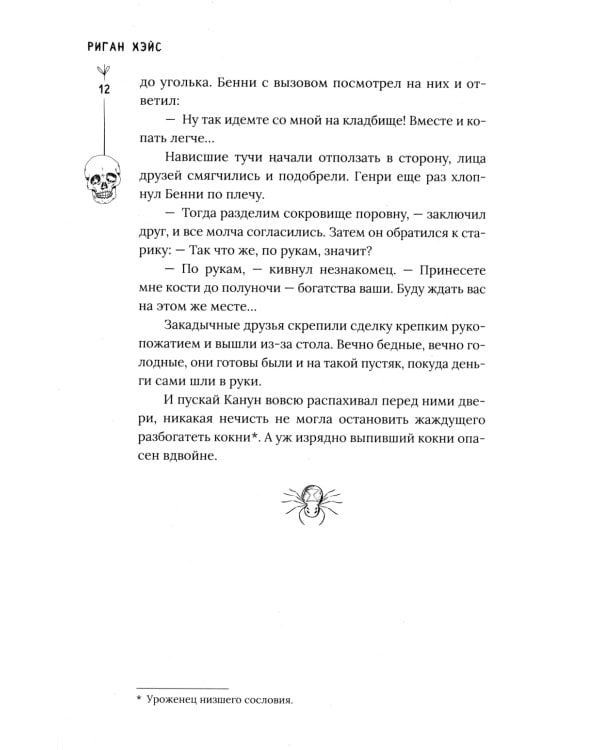 РИГАН ХЭЙС

12

до уголька. Бенни с вызовом посмотрел на них и ответил:

— Ну так идемте со мной на кладбище! Вместе и копать легче...

Нависшие тучи начали отползать в сторону, лица друзей смягчились и подобрели. Генри еще раз хлопнул Бенни по плечу.

— Тогда разделим сокровище поровну, — заключил друг, и все молча согласились. Затем он обратился к старику: — Так что же, по рукам, значит?

— По рукам, — кивнул незнакомец. — Принесете мне кости до полуночи — богатства ваши. Буду ждать вас на этом же месте...

Закадычные друзья скрепили сделку крепким рукопожатием и вышли из-за стола. Вечно бедные, вечно голодные, они готовы были и на такой пустяк, покуда деньги сами шли в руки.

И пускай Канун вовсю распахивал перед ними двери, никакая нечисть не могла остановить жаждущего разбогатеть кокни*. А уж изрядно выпивший кокни опасен вдвойне.

* Уроженец низшего сословия.